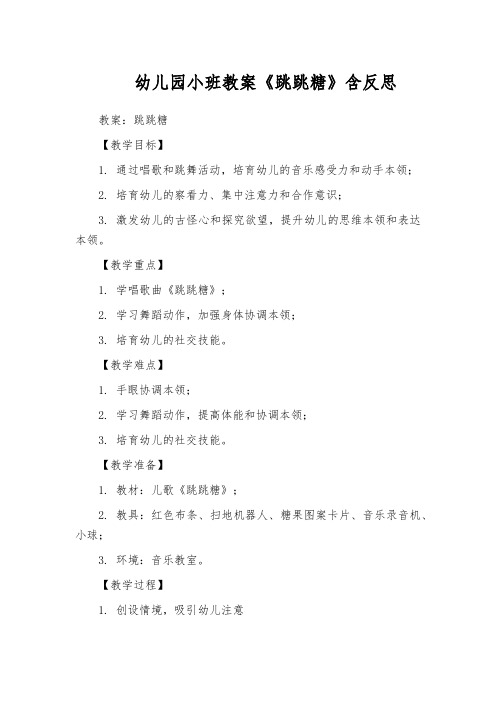 幼儿园小班教案《跳跳糖》含反思

教案：跳跳糖

【教学目标】

1. 通过唱歌和跳舞活动，培育幼儿的音乐感受力和动手本领；

2. 培育幼儿的察看力、集中注意力和合作意识；

3. 激发幼儿的古怪心和探究欲望，提升幼儿的思维本领和表达本领。

【教学重点】

1. 学唱歌曲《跳跳糖》；

2. 学习舞蹈动作，加强身体协调本领；

3. 培育幼儿的社交技能。

【教学难点】

1. 手眼协调本领；

2. 学习舞蹈动作，提高体能和协调本领；

3. 培育幼儿的社交技能。

【教学准备】

1. 教材：儿歌《跳跳糖》；

2. 教具：红色布条、扫地机器人、糖果图案卡片、音乐录音机、小球；

3. 环境：音乐教室。

【教学过程】

1. 创设情境，吸引幼儿注意